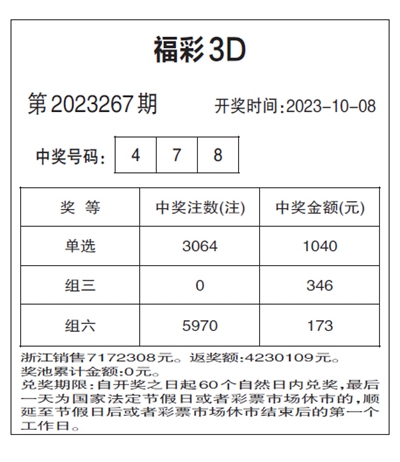 福彩3D

第2023267期　开奖时间:2023-10-08

中奖号码: 4 7 8

| 奖 等 | 中奖注数(注) | 中奖金额(元) |
|---|---|---|
| 单选 | 3064 | 1040 |
| 组三 | 0 | 346 |
| 组六 | 5970 | 173 |

浙江销售7172308元。返奖额:4230109元。
奖池累计金额:0元。
兑奖期限:自开奖之日起60个自然日内兑奖,最后一天为国家法定节假日或者彩票市场休市的,顺延至节假日后或者彩票市场休市结束后的第一个工作日。